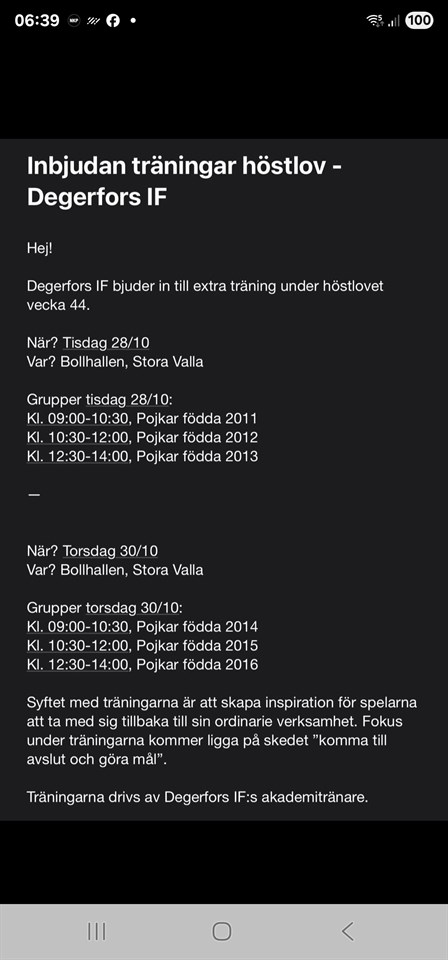 06:39 100

Inbjudan träningar höstlov - Degerfors IF

Hej!

Degerfors IF bjuder in till extra träning under höstlovet vecka 44.

När? Tisdag 28/10
Var? Bollhallen, Stora Valla

Grupper tisdag 28/10:
Kl. 09:00-10:30, Pojkar födda 2011
Kl. 10:30-12:00, Pojkar födda 2012
Kl. 12:30-14:00, Pojkar födda 2013

—

När? Torsdag 30/10
Var? Bollhallen, Stora Valla

Grupper torsdag 30/10:
Kl. 09:00-10:30, Pojkar födda 2014
Kl. 10:30-12:00, Pojkar födda 2015
Kl. 12:30-14:00, Pojkar födda 2016

Syftet med träningarna är att skapa inspiration för spelarna att ta med sig tillbaka till sin ordinarie verksamhet. Fokus under träningarna kommer ligga på skedet ”komma till avslut och göra mål”.

Träningarna drivs av Degerfors IF:s akademitränare.